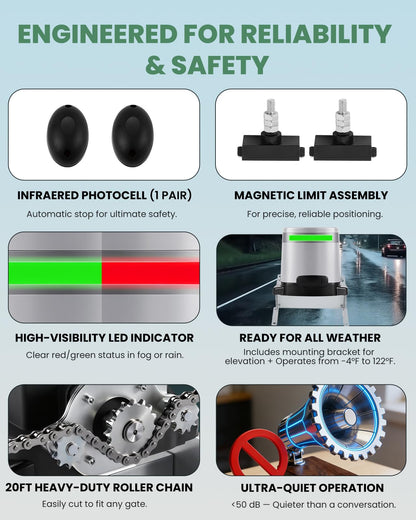 ENGINEERED FOR RELIABILITY & SAFETY

INFRAERED PHOTOCELL (1 PAIR)

Automatic stop for ultimate safety.

MAGNETIC LIMIT ASSEMBLY

For precise, reliable positioning.

HIGH-VISIBILITY LED INDICATOR

Clear red/green status in fog or rain.

READY FOR ALL WEATHER

Includes mounting bracket for elevation + Operates from -4°F to 122°F.

20FT HEAVY-DUTY ROLLER CHAIN

Easily cut to fit any gate.

ULTRA-QUIET OPERATION

<50 dB — Quieter than a conversation.